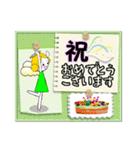 祝
おめでとう
ございます